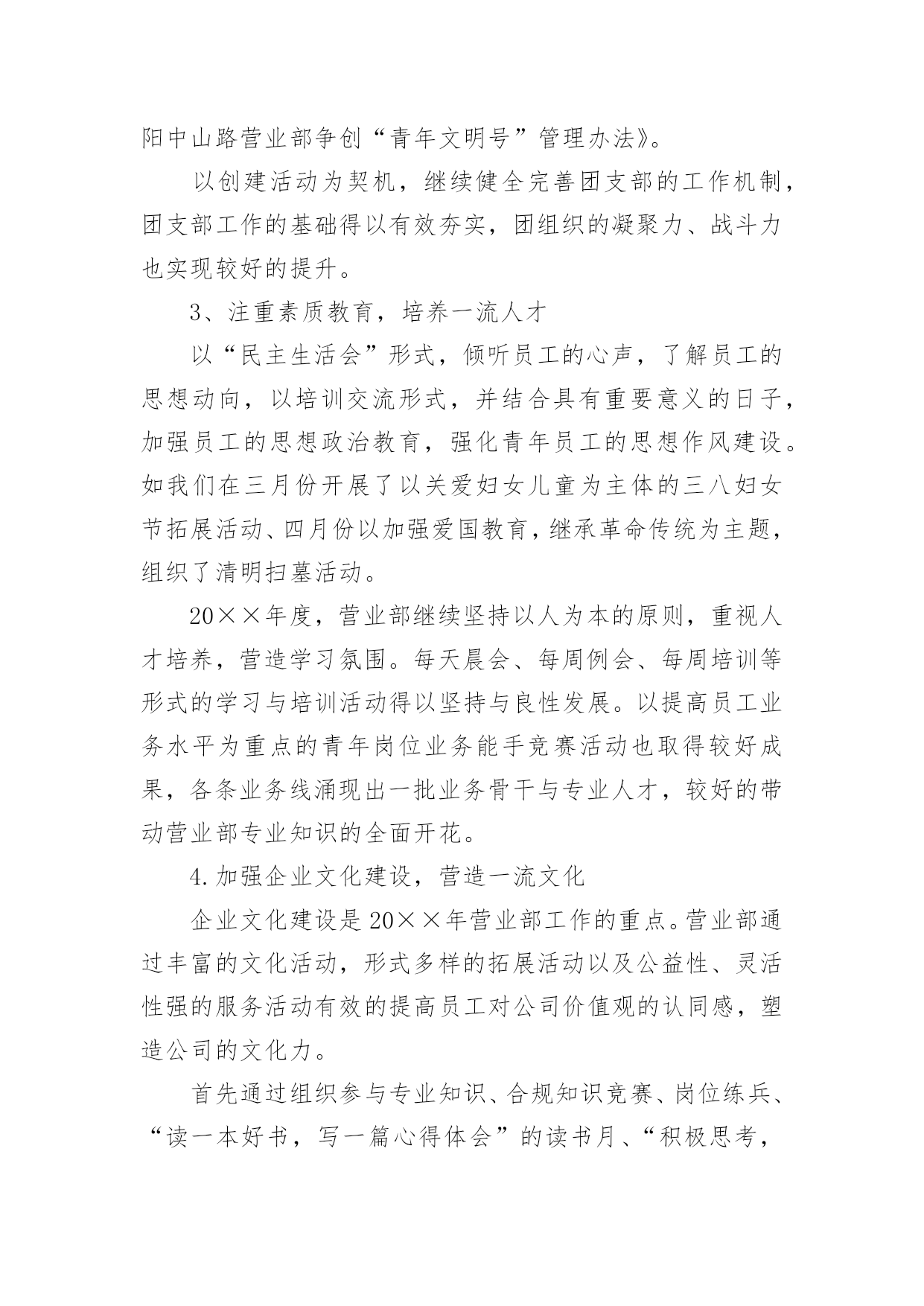 阳中山路营业部争创“青年文明号”管理办法》。

以创建活动为契机，继续健全完善团支部的工作机制，团支部工作的基础得以有效夯实，团组织的凝聚力、战斗力也实现较好的提升。

3、注重素质教育，培养一流人才

以“民主生活会”形式，倾听员工的心声，了解员工的思想动向，以培训交流形式，并结合具有重要意义的日子，加强员工的思想政治教育，强化青年员工的思想作风建设。如我们在三月份开展了以关爱妇女儿童为主体的三八妇女节拓展活动、四月份以加强爱国教育，继承革命传统为主题，组织了清明扫墓活动。

20××年度，营业部继续坚持以人为本的原则，重视人才培养，营造学习氛围。每天晨会、每周例会、每周培训等形式的学习与培训活动得以坚持与良性发展。以提高员工业务水平为重点的青年岗位业务能手竞赛活动也取得较好成果，各条业务线涌现出一批业务骨干与专业人才，较好的带动营业部专业知识的全面开花。

4.加强企业文化建设，营造一流文化

企业文化建设是20××年营业部工作的重点。营业部通过丰富的文化活动，形式多样的拓展活动以及公益性、灵活性强的服务活动有效的提高员工对公司价值观的认同感，塑造公司的文化力。

首先通过组织参与专业知识、合规知识竞赛、岗位练兵、“读一本好书，写一篇心得体会”的读书月、“积极思考，